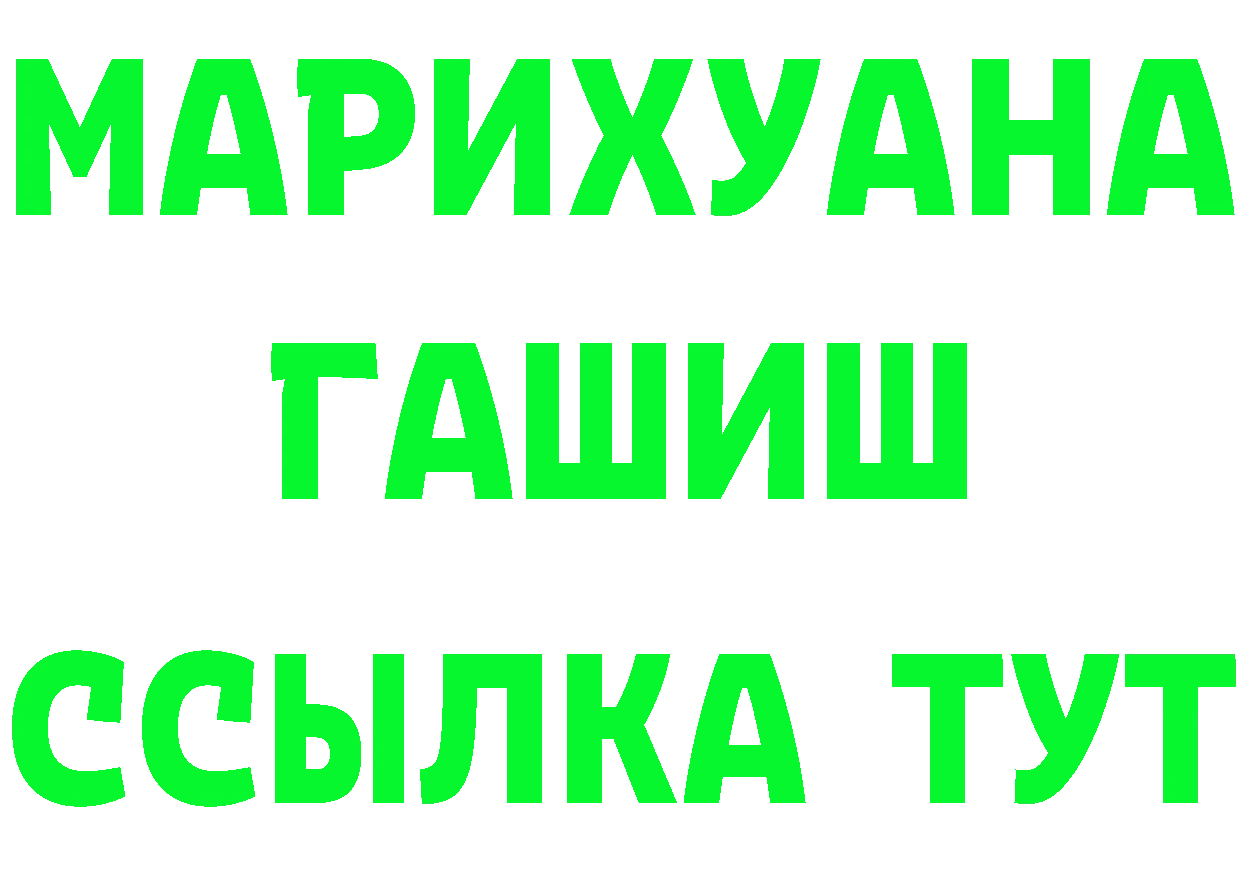 МАРИХУАНА
ГАШИШ
ССЫЛКА ТУТ